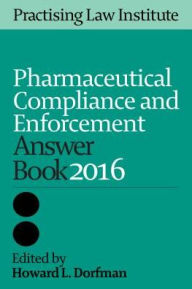 Practising Law Institute

Pharmaceutical Compliance and Enforcement Answer Book 2016

Edited by
Howard L. Dorfman